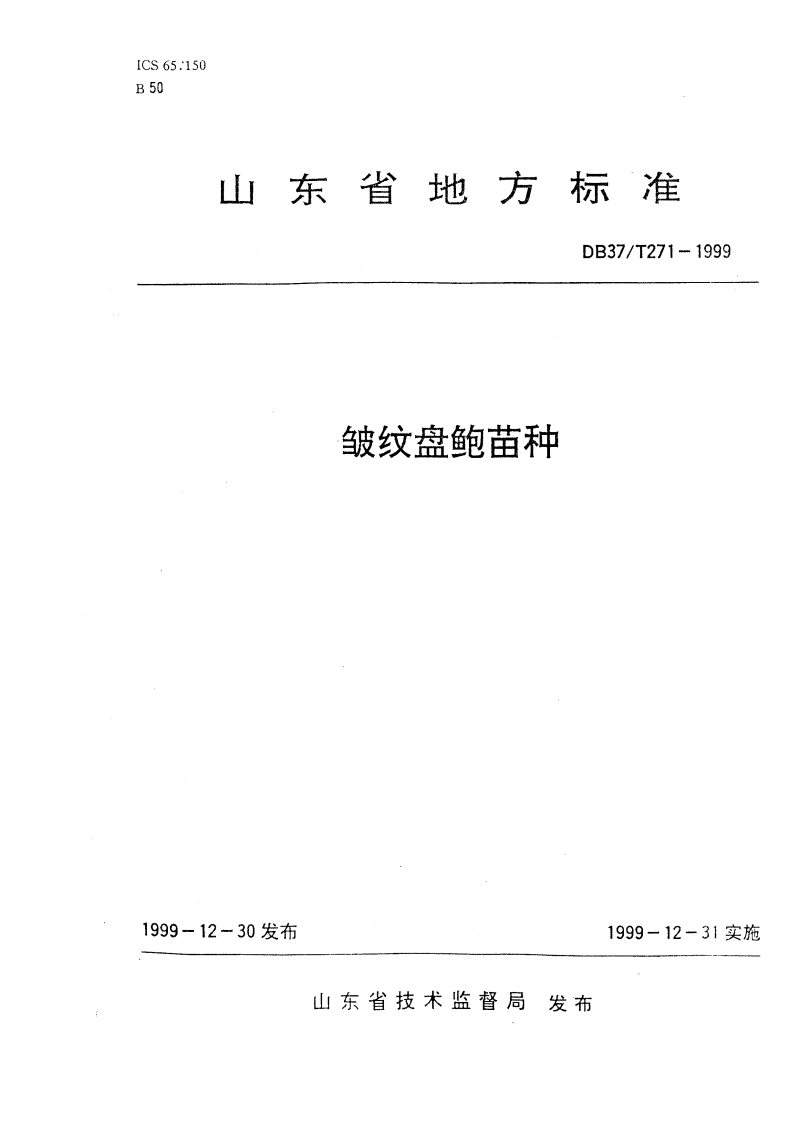 ICS 65.150
B 50

山东省地方标准

DB37/T271－1999

皱纹盘鲍苗种

1999－12－30 发布

1999－12－31 实施

山东省技术监督局 发布